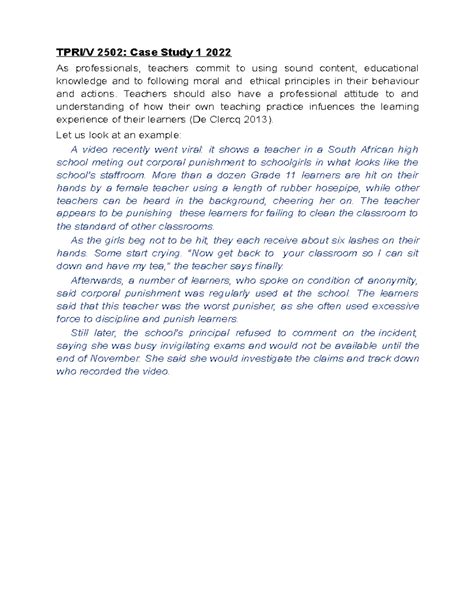 TPRI/V 2502: Case Study 1 2022

As professionals, teachers commit to using sound content, educational knowledge and to following moral and ethical principles in their behaviour and actions. Teachers should also have a professional attitude to and understanding of how their own teaching practice infuences the learning experience of their learners (De Clercq 2013).

Let us look at an example:

A video recently went viral: it shows a teacher in a South African high school meting out corporal punishment to schoolgirls in what looks like the school's staffroom. More than a dozen Grade 11 learners are hit on their hands by a female teacher using a length of rubber hosepipe, while other teachers can be heard in the background, cheering her on. The teacher appears to be punishing these learners for failing to clean the classroom to the standard of other classrooms.

As the girls beg not to be hit, they each receive about six lashes on their hands. Some start crying. "Now get back to your classroom so I can sit down and have my tea," the teacher says finally.

Afterwards, a number of learners, who spoke on condition of anonymity, said corporal punishment was regularly used at the school. The learners said that this teacher was the worst punisher, as she often used excessive force to discipline and punish learners.

Still later, the school's principal refused to comment on the incident, saying she was busy invigilating exams and would not be available until the end of November. She said she would investigate the claims and track down who recorded the video.